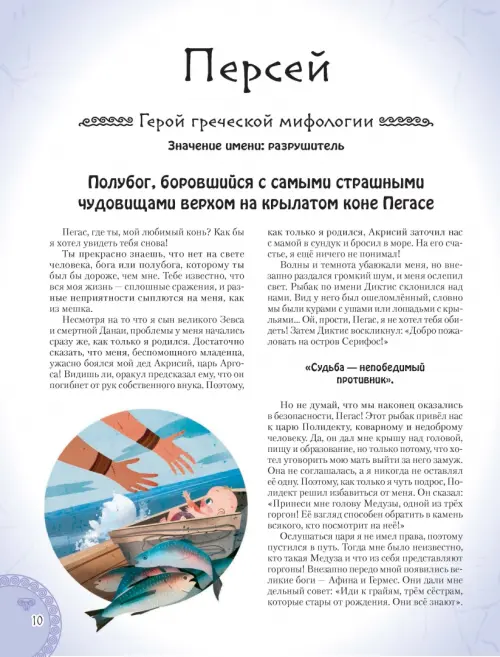 Персей

Герой греческой мифологии

Значение имени: разрушитель

Полубог, боровшийся с самыми страшными чудовищами верхом на крылатом коне Пегасе

Пегас, где ты, мой любимый конь? Как бы я хотел увидеть тебя снова!

Ты прекрасно знаешь, что нет на свете человека, бога или полубога, которому ты был бы дороже, чем мне. Тебе известно, что вся моя жизнь — сплошные сражения, и разные неприятности сыплются на меня, как из мешка.

Несмотря на то что я сын великого Зевса и смертной Данаи, проблемы у меня начались сразу же, как только я родился. Достаточно сказать, что меня, беспомощного младенца, ужасно боялся мой дед Акрисий, царь Аргоса! Видишь ли, оракул предсказал ему, что он погибнет от рук собственного внука. Поэтому, как только я родился, Акрисий заточил нас с мамой в сундук и бросил в море. На его счастье, я ещё ничего не понимал!

Волны и темнота убаюкали меня, но внезапно раздался громкий шум, и меня ослепил свет. Рыбак по имени Диктис склонился над нами. Вид у него был ошеломлённый, словно мы были курами с ушами или лошадьми с крыльями... Ой, прости, Пегас, я не хотел тебя обидеть! Затем Диктис воскликнул: «Добро пожаловать на остров Серифос!»

«Судьба — непобедимый противник».

Но не думай, что мы наконец оказались в безопасности, Пегас! Этот рыбак привёл нас к царю Полидекту, коварному и недоброму человеку. Да, он дал мне крышу над головой, пищу и образование, но только потому, что хотел уговорить мою мать выйти за него замуж. Она не соглашалась, а я никогда не оставлял её одну. Поэтому, как только я чуть подрос, Полидект решил избавиться от меня. Он сказал: «Принеси мне голову Медузы, одной из трёх горгон! Её взгляд способен обратить в камень всякого, кто посмотрит на неё!»

Ослушаться царя я не имел права, поэтому пустился в путь. Тогда мне было неизвестно, кто такая Медуза и что из себя представляют горгоны! Внезапно передо мной появились великие боги — Афина и Гермес. Они дали мне дельный совет: «Иди к грайям, трём сёстрам, которые стары от рождения. Они всё знают».

10